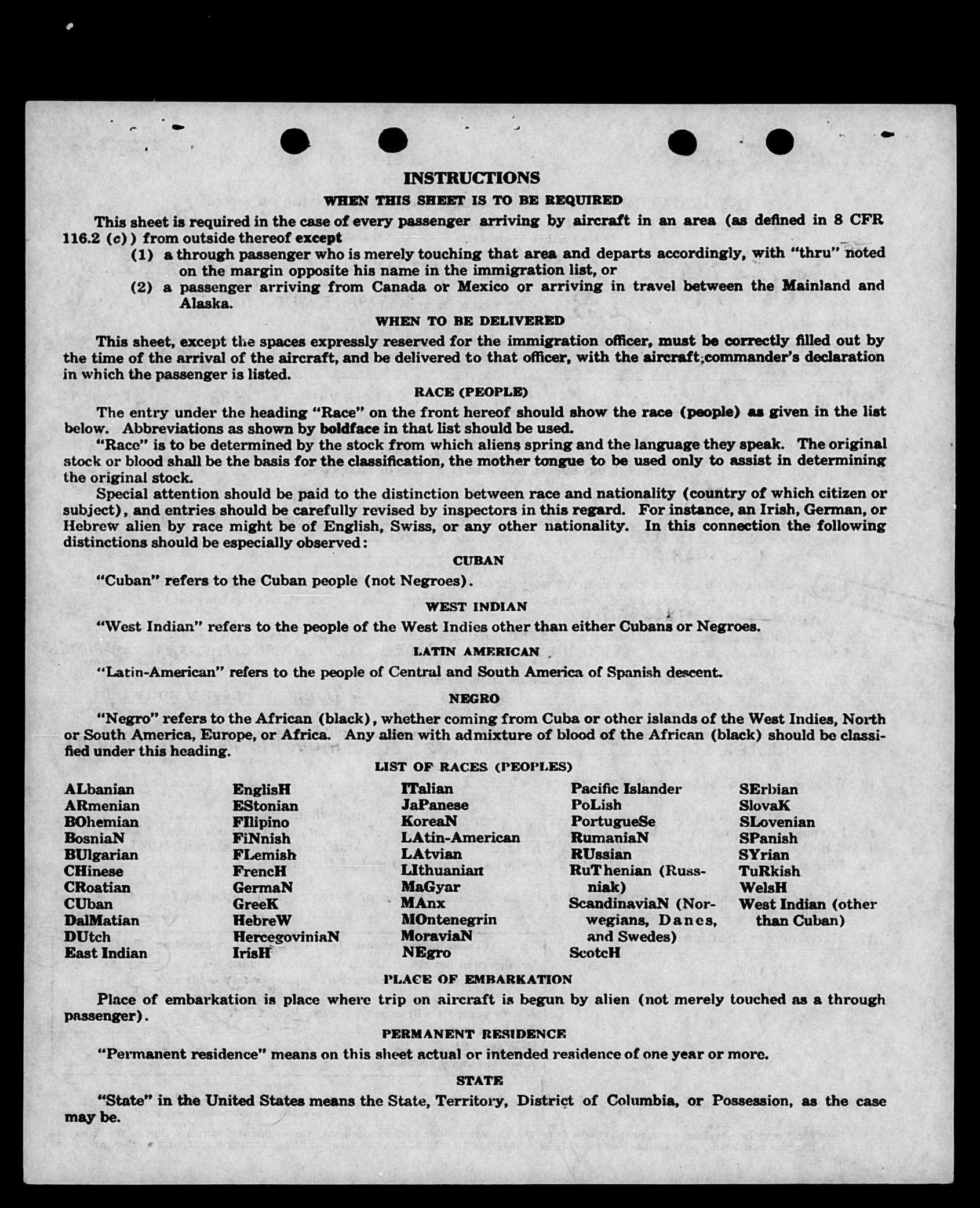 INSTRUCTIONS

WHEN THIS SHEET IS TO BE REQUIRED

This sheet is required in the case of every passenger arriving by aircraft in an area (as defined in 8 CFR 116.2 (c)) from outside thereof except

(1) a through passenger who is merely touching that area and departs accordingly, with "thru" noted on the margin opposite his name in the immigration list, or

(2) a passenger arriving from Canada or Mexico or arriving in travel between the Mainland and Alaska.

WHEN TO BE DELIVERED

This sheet, except the spaces expressly reserved for the immigration officer, must be correctly filled out by the time of the arrival of the aircraft, and be delivered to that officer, with the aircraft commander's declaration in which the passenger is listed.

RACE (PEOPLE)

The entry under the heading "Race" on the front hereof should show the race (people) as given in the list below. Abbreviations as shown by boldface in that list should be used.

"Race" is to be determined by the stock from which aliens spring and the language they speak. The original stock or blood shall be the basis for the classification, the mother tongue to be used only to assist in determining the original stock.

Special attention should be paid to the distinction between race and nationality (country of which citizen or subject), and entries should be carefully revised by inspectors in this regard. For instance, an Irish, German, or Hebrew alien by race might be of English, Swiss, or any other nationality. In this connection the following distinctions should be especially observed:

CUBAN

"Cuban" refers to the Cuban people (not Negroes).

WEST INDIAN

"West Indian" refers to the people of the West Indies other than either Cubans or Negroes.

LATIN AMERICAN

"Latin-American" refers to the people of Central and South America of Spanish descent.

NEGRO

"Negro" refers to the African (black), whether coming from Cuba or other islands of the West Indies, North or South America, Europe, or Africa. Any alien with admixture of blood of the African (black) should be classified under this heading.

LIST OF RACES (PEOPLES)

ALbanian
ARmenian
BOhemian
BosniaN
BUlgarian
CHinese
CRoatian
CUban
DalMatian
DUtch
East Indian

EnglisH
EStonian
FIlipino
FiNnish
FLemish
FrencH
GermaN
GreeK
HebreW
HercegoviniaN
IrisH

ITalian
JaPanese
KoreaN
LAtin-American
LAtvian
LIthuanian
MaGyar
MAnx
MOntenegrin
MoraviaN
NEgro

Pacific Islander
PoLish
PortugueSe
RumaniaN
RUssian
RuThenian (Russniak)
ScandinaviaN (Norwegians, Danes, and Swedes)
ScotcH

SErbian
SlovaK
SLovenian
SPanish
SYrian
TuRkish
WelsH
West Indian (other than Cuban)

PLACE OF EMBARKATION

Place of embarkation is place where trip on aircraft is begun by alien (not merely touched as a through passenger).

PERMANENT RESIDENCE

"Permanent residence" means on this sheet actual or intended residence of one year or more.

STATE

"State" in the United States means the State, Territory, District of Columbia, or Possession, as the case may be.